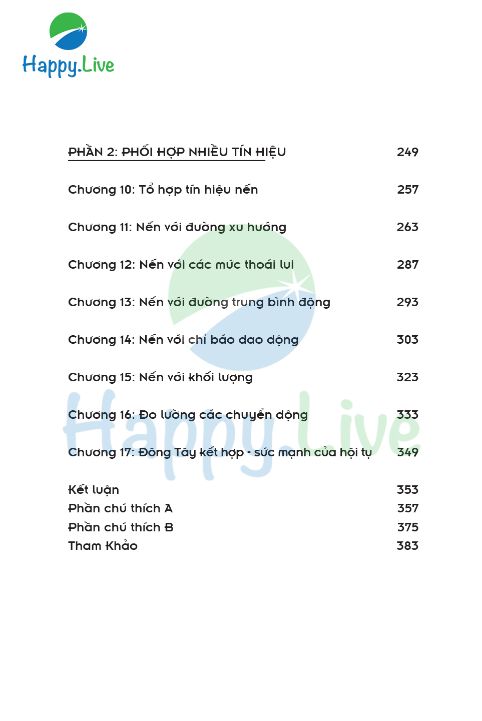 Happy.Live

PHẦN 2: PHỐI HỢP NHIỀU TÍN HIỆU 249

Chương 10: Tổ hợp tín hiệu nến 257

Chương 11: Nến với đường xu hướng 263

Chương 12: Nến với các mức thoái lui 287

Chương 13: Nến với đường trung bình động 293

Chương 14: Nến với chỉ báo dao động 303

Chương 15: Nến với khối lượng 323

Chương 16: Đo lường các chuyển động 333

Chương 17: Đông Tây kết hợp - sức mạnh của hội tụ 349

Kết luận 353
Phần chú thích A 357
Phần chú thích B 375
Tham Khảo 383

Happy.Live